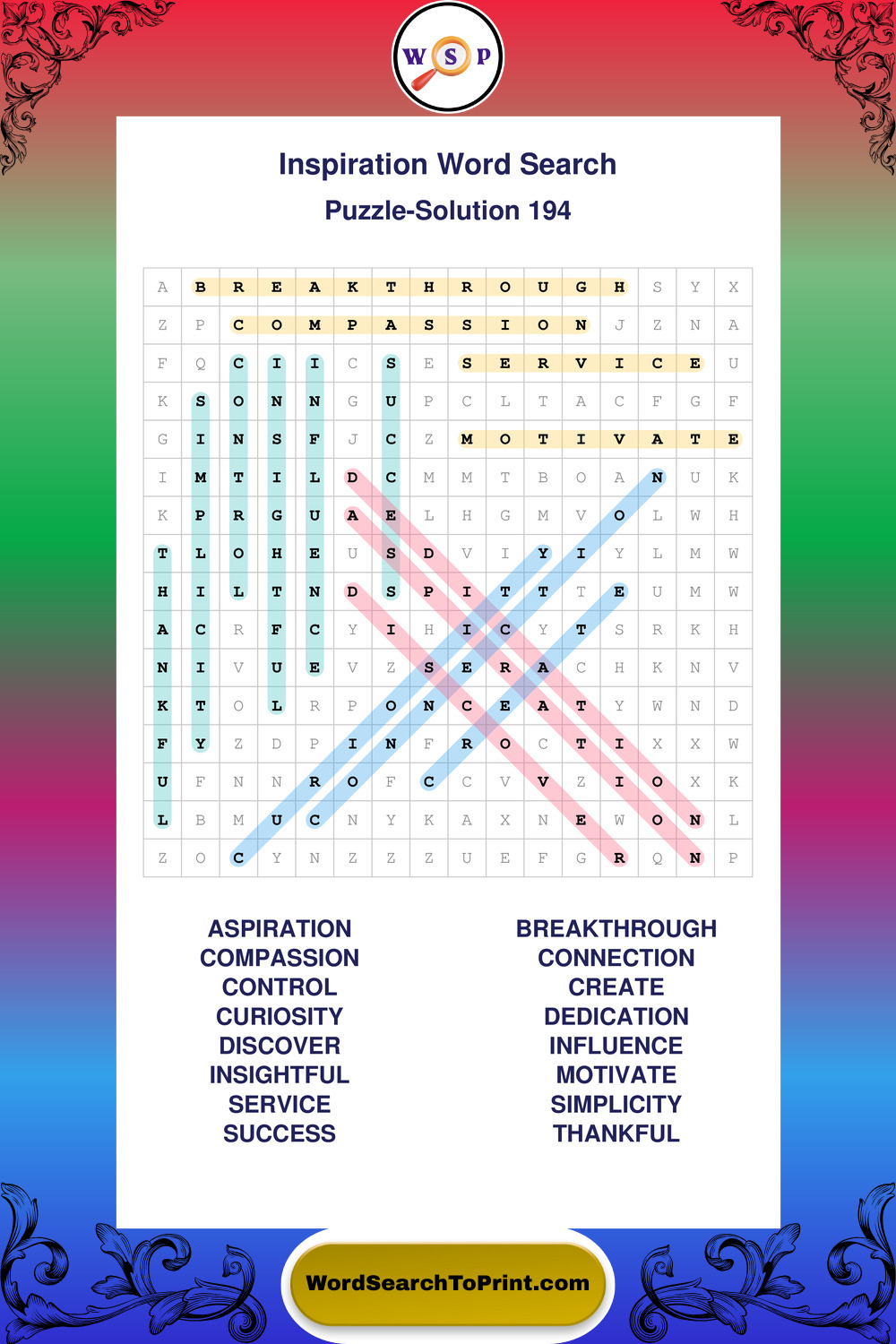 W S P

Inspiration Word Search

Puzzle-Solution 194

| A | B | R | E | A | K | T | H | R | O | U | G | H | S | Y | X |
|---|---|---|---|---|---|---|---|---|---|---|---|---|---|---|---|
| Z | P | C | O | M | P | A | S | S | I | O | N | J | Z | N | A |
| F | Q | C | I | I | C | S | E | S | E | R | V | I | C | E | U |
| K | S | O | N | N | G | U | P | C | L | T | A | C | F | G | F |
| G | I | N | S | F | J | C | Z | M | O | T | I | V | A | T | E |
| I | M | T | I | L | D | C | M | M | T | B | O | A | N | U | K |
| K | P | R | G | U | A | E | L | H | G | M | V | O | L | W | H |
| T | L | O | H | E | U | S | D | V | I | Y | I | Y | L | M | W |
| H | I | L | T | N | D | S | P | I | T | T | T | E | U | M | W |
| A | C | R | F | C | Y | I | H | I | C | Y | T | S | R | K | H |
| N | I | V | U | E | V | Z | S | E | R | A | C | H | K | N | V |
| K | T | O | L | R | P | O | N | C | E | A | T | Y | W | N | D |
| F | Y | Z | D | P | I | N | F | R | O | C | T | I | X | X | W |
| U | F | N | N | R | O | F | C | C | V | V | Z | I | O | X | K |
| L | B | M | U | C | N | Y | K | A | X | N | E | W | O | N | L |
| Z | O | C | Y | N | Z | Z | Z | U | E | F | G | R | Q | N | P |

ASPIRATION
COMPASSION
CONTROL
CURIOSITY
DISCOVER
INSIGHTFUL
SERVICE
SUCCESS

BREAKTHROUGH
CONNECTION
CREATE
DEDICATION
INFLUENCE
MOTIVATE
SIMPLICITY
THANKFUL

WordSearchToPrint.com